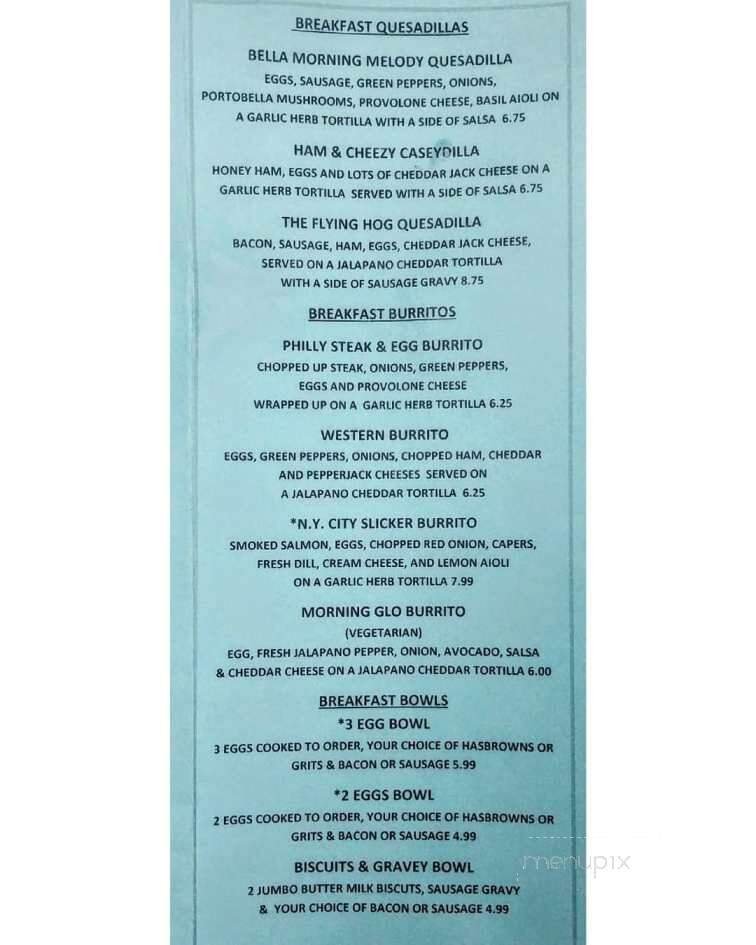 BREAKFAST QUESADILLAS

BELLA MORNING MELODY QUESADILLA
EGGS, SAUSAGE, GREEN PEPPERS, ONIONS, PORTOBELLA MUSHROOMS, PROVOLONE CHEESE, BASIL AIOLI ON A GARLIC HERB TORTILLA WITH A SIDE OF SALSA 6.75

HAM & CHEEZY CASEYDILLA
HONEY HAM, EGGS AND LOTS OF CHEDDAR JACK CHEESE ON A GARLIC HERB TORTILLA SERVED WITH A SIDE OF SALSA 6.75

THE FLYING HOG QUESADILLA
BACON, SAUSAGE, HAM, EGGS, CHEDDAR JACK CHEESE, SERVED ON A JALAPANO CHEDDAR TORTILLA WITH A SIDE OF SAUSAGE GRAVY 8.75

BREAKFAST BURRITOS

PHILLY STEAK & EGG BURRITO
CHOPPED UP STEAK, ONIONS, GREEN PEPPERS, EGGS AND PROVOLONE CHEESE WRAPPED UP ON A GARLIC HERB TORTILLA 6.25

WESTERN BURRITO
EGGS, GREEN PEPPERS, ONIONS, CHOPPED HAM, CHEDDAR AND PEPPERJACK CHEESES SERVED ON A JALAPANO CHEDDAR TORTILLA 6.25

*N.Y. CITY SLICKER BURRITO
SMOKED SALMON, EGGS, CHOPPED RED ONION, CAPERS, FRESH DILL, CREAM CHEESE, AND LEMON AIOLI ON A GARLIC HERB TORTILLA 7.99

MORNING GLO BURRITO
(VEGETARIAN)
EGG, FRESH JALAPANO PEPPER, ONION, AVOCADO, SALSA & CHEDDAR CHEESE ON A JALAPANO CHEDDAR TORTILLA 6.00

BREAKFAST BOWLS
*3 EGG BOWL
3 EGGS COOKED TO ORDER, YOUR CHOICE OF HASBROWNS OR GRITS & BACON OR SAUSAGE 5.99

*2 EGGS BOWL
2 EGGS COOKED TO ORDER, YOUR CHOICE OF HASBROWNS OR GRITS & BACON OR SAUSAGE 4.99

BISCUITS & GRAVEY BOWL
2 JUMBO BUTTER MILK BISCUTS, SAUSAGE GRAVY & YOUR CHOICE OF BACON OR SAUSAGE 4.99

menupix